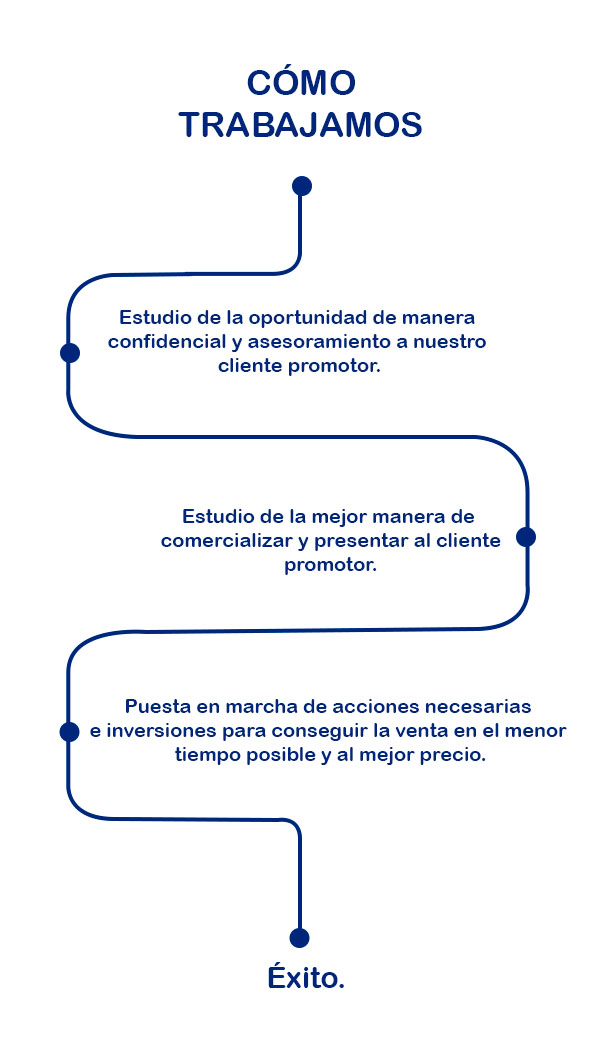 CÓMO TRABAJAMOS

Estudio de la oportunidad de manera confidencial y asesoramiento a nuestro cliente promotor.

Estudio de la mejor manera de comercializar y presentar al cliente promotor.

Puesta en marcha de acciones necesarias e inversiones para conseguir la venta en el menor tiempo posible y al mejor precio.

Éxito.